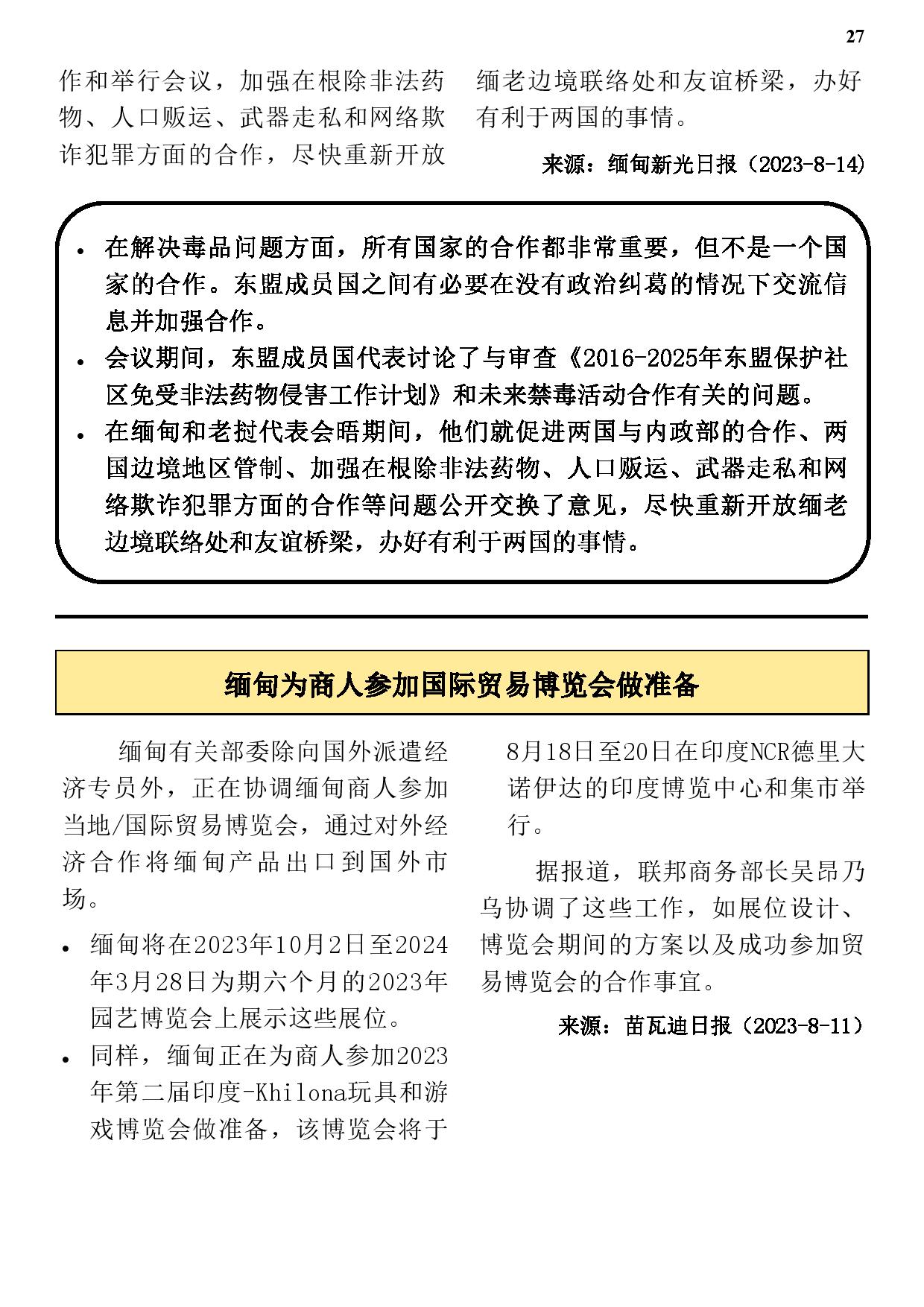 27

作和举行会议，加强在根除非法药物、人口贩运、武器走私和网络欺诈犯罪方面的合作，尽快重新开放缅老边境联络处和友谊桥梁，办好有利于两国的事情。

来源：缅甸新光日报（2023-8-14）

• 在解决毒品问题方面，所有国家的合作都非常重要，但不是一个国家的合作。东盟成员国之间有必要在没有政治纠葛的情况下交流信息并加强合作。
• 会议期间，东盟成员国代表讨论了与审查《2016-2025年东盟保护社区免受非法药物侵害工作计划》和未来禁毒活动合作有关的问题。
• 在缅甸和老挝代表会晤期间，他们就促进两国与内政部的合作、两国边境地区管制、加强在根除非法药物、人口贩运、武器走私和网络欺诈犯罪方面的合作等问题公开交换了意见，尽快重新开放缅老边境联络处和友谊桥梁，办好有利于两国的事情。

缅甸为商人参加国际贸易博览会做准备

缅甸有关部委除向国外派遣经济专员外，正在协调缅甸商人参加当地/国际贸易博览会，通过对外经济合作将缅甸产品出口到国外市场。

• 缅甸将在2023年10月2日至2024年3月28日为期六个月的2023年园艺博览会上展示这些展位。
• 同样，缅甸正在为商人参加2023年第二届印度-Khilona玩具和游戏博览会做准备，该博览会将于8月18日至20日在印度NCR德里大诺伊达的印度博览中心和集市举行。

据报道，联邦商务部长吴昂乃乌协调了这些工作，如展位设计、博览会期间的方案以及成功参加贸易博览会的合作事宜。

来源：苗瓦迪日报（2023-8-11）